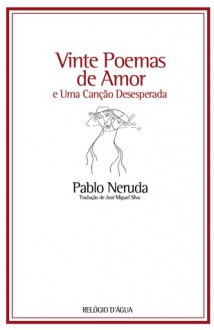 Vinte Poemas de Amor
e Uma Canção Desesperada

Pablo Neruda
Tradução de José Miguel Silva

RELÓGIO D'ÁGUA